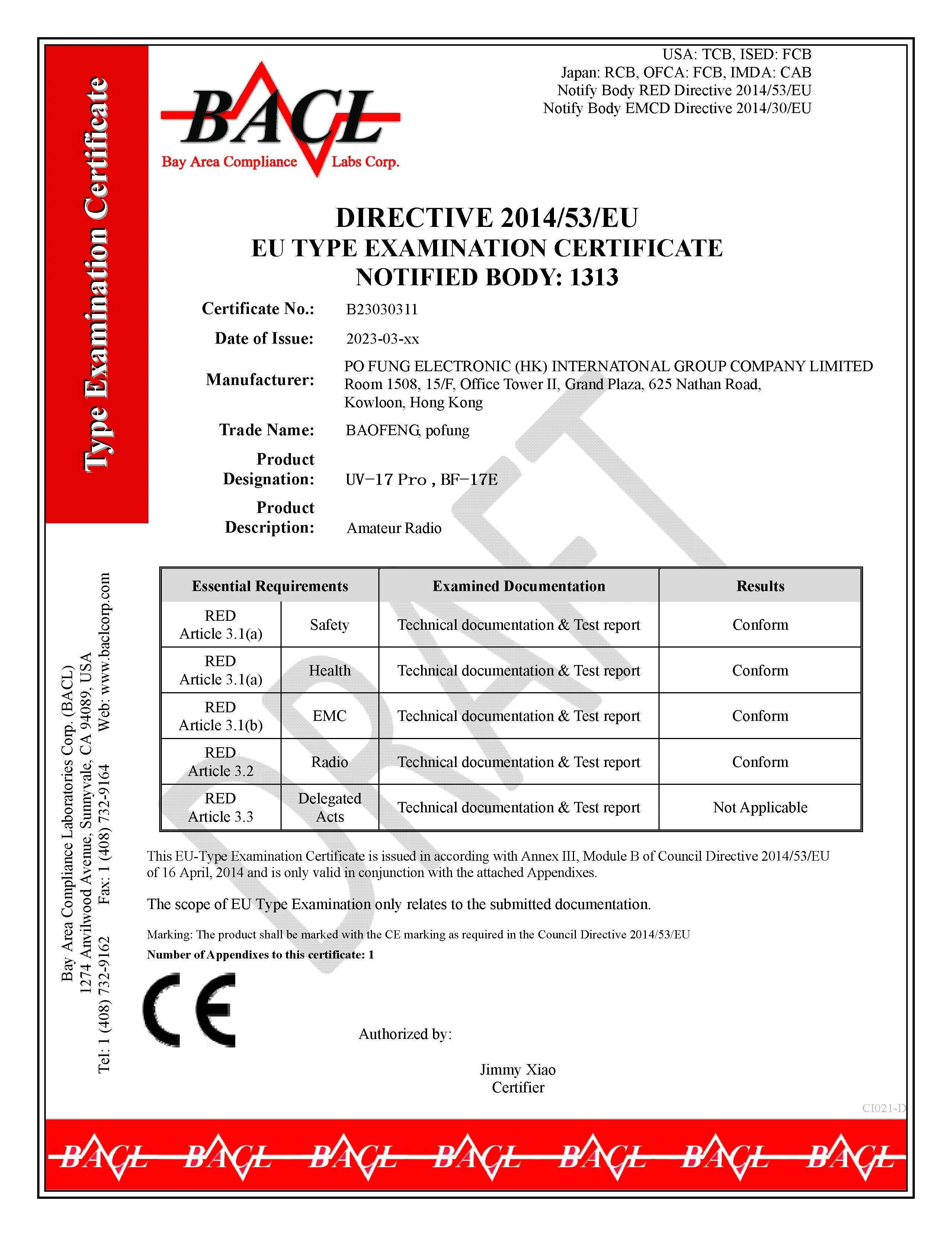 Type Examination Certificate

BACL
Bay Area Compliance Labs Corp.

USA: TCB, ISED: FCB
Japan: RCB, OFCA: FCB, IMDA: CAB
Notify Body RED Directive 2014/53/EU
Notify Body EMCD Directive 2014/30/EU

DIRECTIVE 2014/53/EU
EU TYPE EXAMINATION CERTIFICATE
NOTIFIED BODY: 1313

Certificate No.: B23030311

Date of Issue: 2023-03-xx

Manufacturer: PO FUNG ELECTRONIC (HK) INTERNATONAL GROUP COMPANY LIMITED
Room 1508, 15/F, Office Tower II, Grand Plaza, 625 Nathan Road,
Kowloon, Hong Kong

Trade Name: BAOFENG, pofung

Product Designation: UV-17 Pro , BF-17E

Product Description: Amateur Radio

DRAFT

| Essential Requirements | | Examined Documentation | Results |
|---|---|---|---|
| RED Article 3.1(a) | Safety | Technical documentation & Test report | Conform |
| RED Article 3.1(a) | Health | Technical documentation & Test report | Conform |
| RED Article 3.1(b) | EMC | Technical documentation & Test report | Conform |
| RED Article 3.2 | Radio | Technical documentation & Test report | Conform |
| RED Article 3.3 | Delegated Acts | Technical documentation & Test report | Not Applicable |

This EU-Type Examination Certificate is issued in according with Annex III, Module B of Council Directive 2014/53/EU of 16 April, 2014 and is only valid in conjunction with the attached Appendixes.

The scope of EU Type Examination only relates to the submitted documentation.

Marking: The product shall be marked with the CE marking as required in the Council Directive 2014/53/EU
Number of Appendixes to this certificate: 1

CE

Authorized by:

Jimmy Xiao
Certifier

CI021-D

Bay Area Compliance Laboratories Corp. (BACL)
1274 Anvilwood Avenue, Sunnyvale, CA 94089, USA
Tel: 1 (408) 732-9162 Fax: 1 (408) 732-9164 Web: www.baclcorp.com

BACL BACL BACL BACL BACL BACL BACL